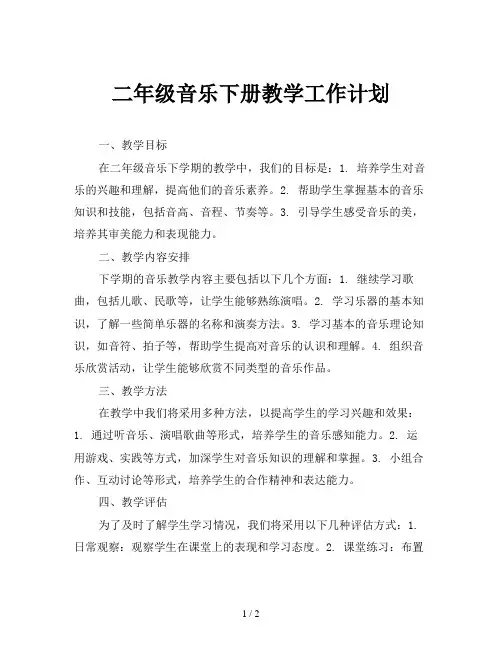 二年级音乐下册教学工作计划

一、教学目标

在二年级音乐下学期的教学中，我们的目标是：1. 培养学生对音乐的兴趣和理解，提高他们的音乐素养。2. 帮助学生掌握基本的音乐知识和技能，包括音高、音程、节奏等。3. 引导学生感受音乐的美，培养其审美能力和表现能力。

二、教学内容安排

下学期的音乐教学内容主要包括以下几个方面：1. 继续学习歌曲，包括儿歌、民歌等，让学生能够熟练演唱。2. 学习乐器的基本知识，了解一些简单乐器的名称和演奏方法。3. 学习基本的音乐理论知识，如音符、拍子等，帮助学生提高对音乐的认识和理解。4. 组织音乐欣赏活动，让学生能够欣赏不同类型的音乐作品。

三、教学方法

在教学中我们将采用多种方法，以提高学生的学习兴趣和效果：1. 通过听音乐、演唱歌曲等形式，培养学生的音乐感知能力。2. 运用游戏、实践等方式，加深学生对音乐知识的理解和掌握。3. 小组合作、互动讨论等形式，培养学生的合作精神和表达能力。

四、教学评估

为了及时了解学生学习情况，我们将采用以下几种评估方式：1. 日常观察：观察学生在课堂上的表现和学习态度。2. 课堂练习：布置

1 / 2